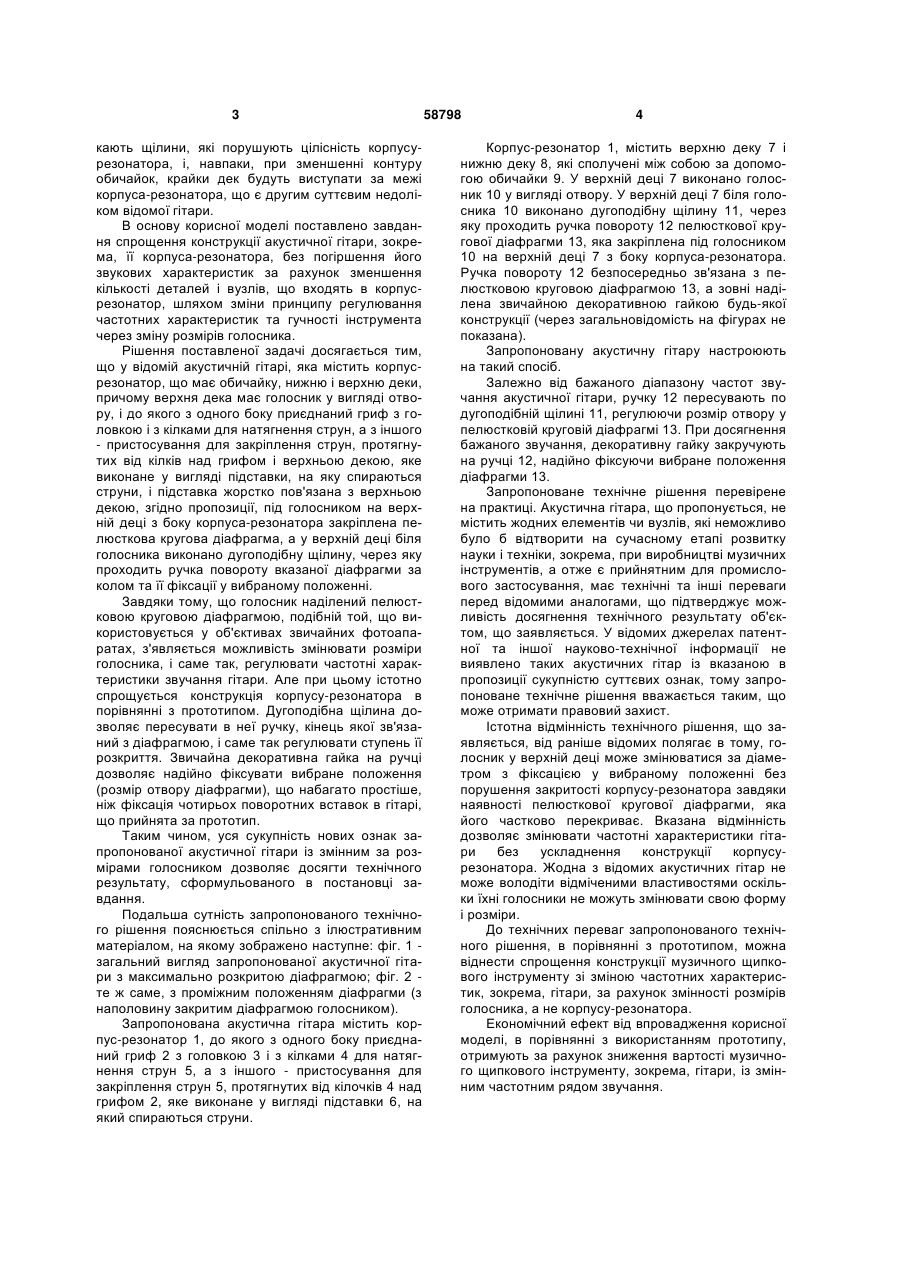 3 58798 4

кають щілини, які порушують цілісність корпусу-резонатора, і, навпаки, при зменшенні контуру обичайок, крайки дек будуть виступати за межі корпуса-резонатора, що є другим суттєвим недоліком відомої гітари.

В основу корисної моделі поставлено завдання спрощення конструкції акустичної гітари, зокрема, її корпуса-резонатора, без погіршення його звукових характеристик за рахунок зменшення кількості деталей і вузлів, що входять в корпус-резонатор, шляхом зміни принципу регулювання частотних характеристик та гучності інструмента через зміну розмірів голосника.

Рішення поставленої задачі досягається тим, що у відомій акустичній гітарі, яка містить корпус-резонатор, що має обичайку, нижню і верхню деки, причому верхня дека має голосник у вигляді отвору, і до якого з одного боку приєднаний гриф з головкою і з кілками для натягнення струн, а з іншого - пристосування для закріплення струн, протягнутих від кілків над грифом і верхньою декою, яке виконане у вигляді підставки, на яку спираються струни, і підставка жорстко пов'язана з верхньою декою, згідно пропозиції, під голосником на верхній деці з боку корпуса-резонатора закріплена пелюсткова кругова діафрагма, а у верхній деці біля голосника виконано дугоподібну щілину, через яку проходить ручка повороту вказаної діафрагми за колом та її фіксації у вибраному положенні.

Завдяки тому, що голосник наділений пелюстковою круговою діафрагмою, подібній той, що використовується у об'єктивах звичайних фотоапаратах, з'являється можливість змінювати розміри голосника, і саме так, регулювати частотні характеристики звучання гітари. Але при цьому істотно спрощується конструкція корпусу-резонатора в порівнянні з прототипом. Дугоподібна щілина дозволяє пересувати в неї ручку, кінець якої зв'язаний з діафрагмою, і саме так регулювати ступень її розкриття. Звичайна декоративна гайка на ручці дозволяє надійно фіксувати вибране положення (розмір отвору діафрагми), що набагато простіше, ніж фіксація чотирьох поворотних вставок в гітарі, що прийнята за прототип.

Таким чином, уся сукупність нових ознак запропонованої акустичної гітари із змінним за розмірами голосником дозволяє досягти технічного результату, сформульованого в постановці завдання.

Подальша сутність запропонованого технічного рішення пояснюється спільно з ілюстративним матеріалом, на якому зображено наступне: фіг. 1 - загальний вигляд запропонованої акустичної гітари з максимально розкритою діафрагмою; фіг. 2 - те ж саме, з проміжним положенням діафрагми (з наполовину закритим діафрагмою голосником).

Запропонована акустична гітара містить корпус-резонатор 1, до якого з одного боку приєднаний гриф 2 з головкою 3 і з кілками 4 для натягнення струн 5, а з іншого - пристосування для закріплення струн 5, протягнутих від кілочків 4 над грифом 2, яке виконане у вигляді підставки 6, на який спираються струни.

Корпус-резонатор 1, містить верхню деку 7 і нижню деку 8, які сполучені між собою за допомогою обичайки 9. У верхній деці 7 виконано голосник 10 у вигляді отвору. У верхній деці 7 біля голосника 10 виконано дугоподібну щілину 11, через яку проходить ручка повороту 12 пелюсткової кругової діафрагми 13, яка закріплена під голосником 10 на верхній деці 7 з боку корпуса-резонатора. Ручка повороту 12 безпосередньо зв'язана з пелюстковою круговою діафрагмою 13, а зовні наділена звичайною декоративною гайкою будь-якої конструкції (через загальновідомість на фігурах не показана).

Запропоновану акустичну гітару настроюють на такий спосіб.

Залежно від бажаного діапазону частот звучання акустичної гітари, ручку 12 пересувають по дугоподібній щілині 11, регулюючи розмір отвору у пелюстковій круговій діафрагмі 13. При досягнення бажаного звучання, декоративну гайку закручують на ручці 12, надійно фіксуючи вибране положення діафрагми 13.

Запропоноване технічне рішення перевірене на практиці. Акустична гітара, що пропонується, не містить жодних елементів чи вузлів, які неможливо було б відтворити на сучасному етапі розвитку науки і техніки, зокрема, при виробництві музичних інструментів, а отже є прийнятним для промислового застосування, має технічні та інші переваги перед відомими аналогами, що підтверджує можливість досягнення технічного результату об'єктом, що заявляється. У відомих джерелах патентної та іншої науково-технічної інформації не виявлено таких акустичних гітар із вказаною в пропозиції сукупністю суттєвих ознак, тому запропоноване технічне рішення вважається таким, що може отримати правовий захист.

Істотна відмінність технічного рішення, що заявляється, від раніше відомих полягає в тому, голосник у верхній деці може змінюватися за діаметром з фіксацією у вибраному положенні без порушення закритості корпусу-резонатора завдяки наявності пелюсткової кругової діафрагми, яка його частково перекриває. Вказана відмінність дозволяє змінювати частотні характеристики гітари без ускладнення конструкції корпусу-резонатора. Жодна з відомих акустичних гітар не може володіти відміченими властивостями оскільки їхні голосники не можуть змінювати свою форму і розміри.

До технічних переваг запропонованого технічного рішення, в порівнянні з прототипом, можна віднести спрощення конструкції музичного щипкового інструменту зі зміною частотних характеристик, зокрема, гітари, за рахунок змінності розмірів голосника, а не корпусу-резонатора.

Економічний ефект від впровадження корисної моделі, в порівнянні з використанням прототипу, отримують за рахунок зниження вартості музичного щипкового інструменту, зокрема, гітари, із змінним частотним рядом звучання.